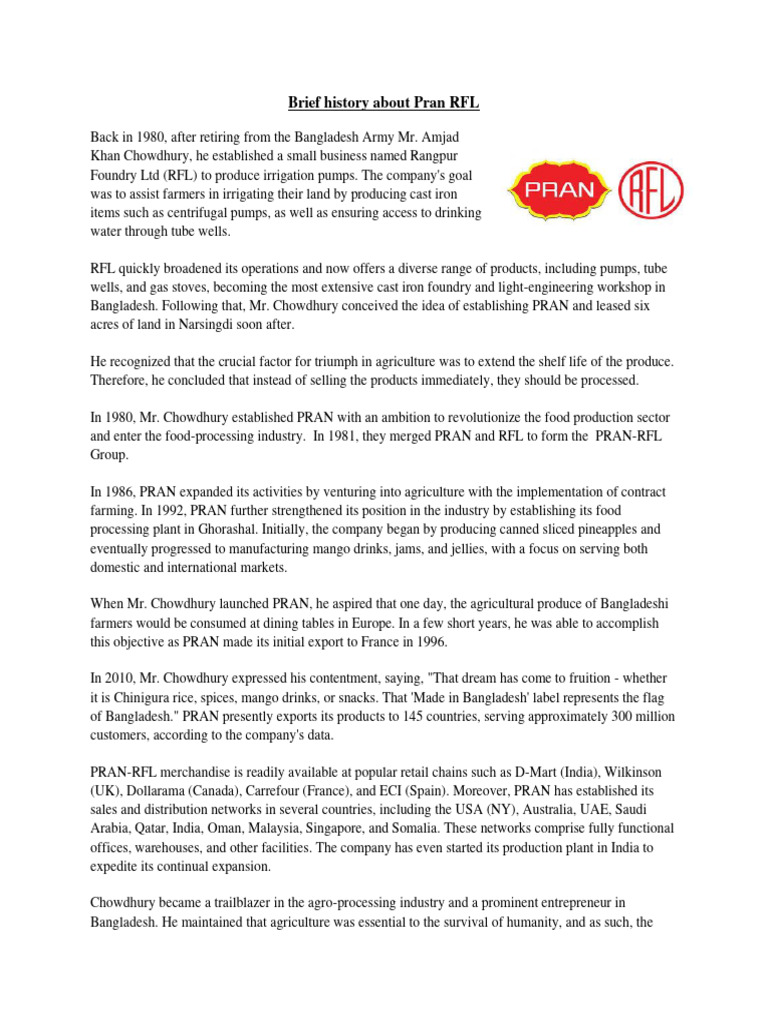 Brief history about Pran RFL

Back in 1980, after retiring from the Bangladesh Army Mr. Amjad Khan Chowdhury, he established a small business named Rangpur Foundry Ltd (RFL) to produce irrigation pumps. The company's goal was to assist farmers in irrigating their land by producing cast iron items such as centrifugal pumps, as well as ensuring access to drinking water through tube wells.

PRAN

RFL

RFL quickly broadened its operations and now offers a diverse range of products, including pumps, tube wells, and gas stoves, becoming the most extensive cast iron foundry and light-engineering workshop in Bangladesh. Following that, Mr. Chowdhury conceived the idea of establishing PRAN and leased six acres of land in Narsingdi soon after.

He recognized that the crucial factor for triumph in agriculture was to extend the shelf life of the produce. Therefore, he concluded that instead of selling the products immediately, they should be processed.

In 1980, Mr. Chowdhury established PRAN with an ambition to revolutionize the food production sector and enter the food-processing industry. In 1981, they merged PRAN and RFL to form the PRAN-RFL Group.

In 1986, PRAN expanded its activities by venturing into agriculture with the implementation of contract farming. In 1992, PRAN further strengthened its position in the industry by establishing its food processing plant in Ghorashal. Initially, the company began by producing canned sliced pineapples and eventually progressed to manufacturing mango drinks, jams, and jellies, with a focus on serving both domestic and international markets.

When Mr. Chowdhury launched PRAN, he aspired that one day, the agricultural produce of Bangladeshi farmers would be consumed at dining tables in Europe. In a few short years, he was able to accomplish this objective as PRAN made its initial export to France in 1996.

In 2010, Mr. Chowdhury expressed his contentment, saying, "That dream has come to fruition - whether it is Chinigura rice, spices, mango drinks, or snacks. That 'Made in Bangladesh' label represents the flag of Bangladesh." PRAN presently exports its products to 145 countries, serving approximately 300 million customers, according to the company's data.

PRAN-RFL merchandise is readily available at popular retail chains such as D-Mart (India), Wilkinson (UK), Dollarama (Canada), Carrefour (France), and ECI (Spain). Moreover, PRAN has established its sales and distribution networks in several countries, including the USA (NY), Australia, UAE, Saudi Arabia, Qatar, India, Oman, Malaysia, Singapore, and Somalia. These networks comprise fully functional offices, warehouses, and other facilities. The company has even started its production plant in India to expedite its continual expansion.

Chowdhury became a trailblazer in the agro-processing industry and a prominent entrepreneur in Bangladesh. He maintained that agriculture was essential to the survival of humanity, and as such, the